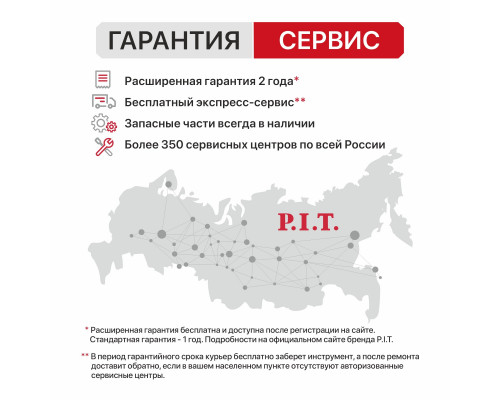 ГАРАНТИЯ СЕРВИС

Расширенная гарантия 2 года*

Бесплатный экспресс-сервис**

Запасные части всегда в наличии

Более 350 сервисных центров по всей России

P.I.T.

* Расширенная гарантия бесплатна и доступна после регистрации на сайте. Стандартная гарантия - 1 год. Подробности на официальном сайте бренда P.I.T.

** В период гарантийного срока курьер бесплатно заберет инструмент, а после ремонта доставит обратно, если в вашем населенном пункте отсутствуют авторизованные сервисные центры.